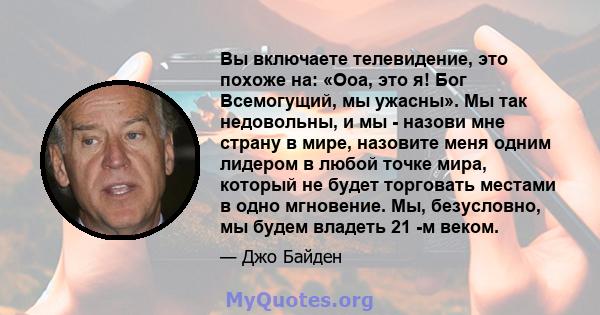 Вы включаете телевидение, это похоже на: «Ооа, это я! Бог Всемогущий, мы ужасны». Мы так недовольны, и мы - назови мне страну в мире, назовите меня одним лидером в любой точке мира, который не будет торговать местами в одно мгновение. Мы, безусловно, мы будем владеть 21 -м веком.

— Джо Байден

MyQuotes.org